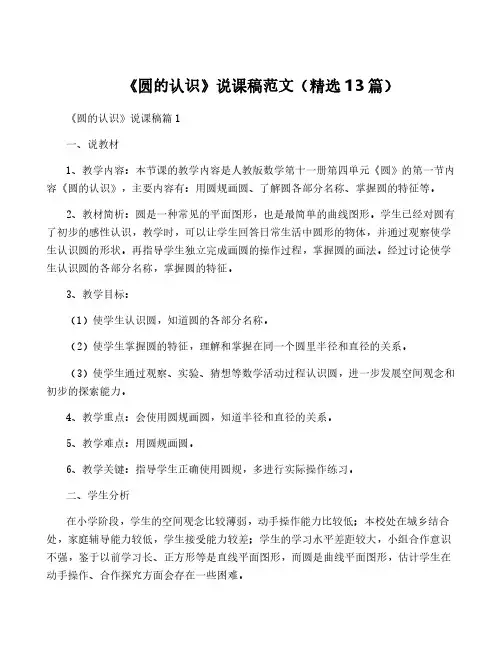 《圆的认识》说课稿范文（精选13篇）

《圆的认识》说课稿篇1

一、说教材

1、教学内容：本节课的教学内容是人教版数学第十一册第四单元《圆》的第一节内容《圆的认识》，主要内容有：用圆规画圆、了解圆各部分名称、掌握圆的特征等。

2、教材简析：圆是一种常见的平面图形，也是最简单的曲线图形，学生已经对圆有了初步的感性认识，教学时，可以让学生回答日常生活中圆形的物体，并通过观察使学生认识圆的形状，再指导学生独立完成画圆的操作过程，掌握圆的画法。经过讨论使学生认识圆的各部分名称，掌握圆的特征。

3、教学目标：

（1）使学生认识圆，知道圆的各部分名称。

（2）使学生掌握圆的特征，理解和掌握在同一个圆里半径和直径的关系。

（3）使学生通过观察、实验、猜想等数学活动过程认识圆，进一步发展空间观念和初步的探索能力。

4、教学重点：会使用圆规画圆，知道半径和直径的关系。

5、教学难点：用圆规画圆。

6、教学关键：指导学生正确使用圆规，多进行实际操作练习。

二、学生分析

在小学阶段，学生的空间观念比较薄弱，动手操作能力比较低；本校处在城乡结合处，家庭辅导能力较低，学生接受能力较差；学生的学习水平差距较大，小组合作意识不强，鉴于以前学习长、正方形等是直线平面图形，而圆是曲线平面图形，估计学生在动手操作、合作探究方面会存在一些困难。